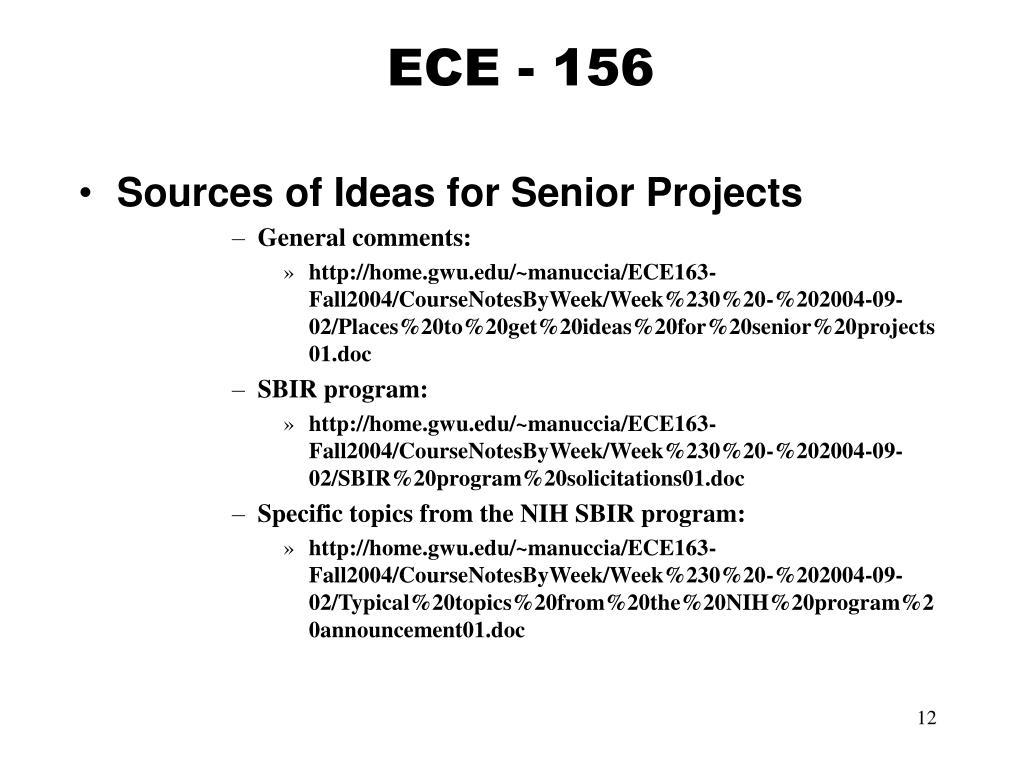 ECE - 156

• Sources of Ideas for Senior Projects

– General comments:

» http://home.gwu.edu/~manuccia/ECE163-Fall2004/CourseNotesByWeek/Week%230%20-%202004-09-02/Places%20to%20get%20ideas%20for%20senior%20projects01.doc

– SBIR program:

» http://home.gwu.edu/~manuccia/ECE163-Fall2004/CourseNotesByWeek/Week%230%20-%202004-09-02/SBIR%20program%20solicitations01.doc

– Specific topics from the NIH SBIR program:

» http://home.gwu.edu/~manuccia/ECE163-Fall2004/CourseNotesByWeek/Week%230%20-%202004-09-02/Typical%20topics%20from%20the%20NIH%20program%20announcement01.doc

12